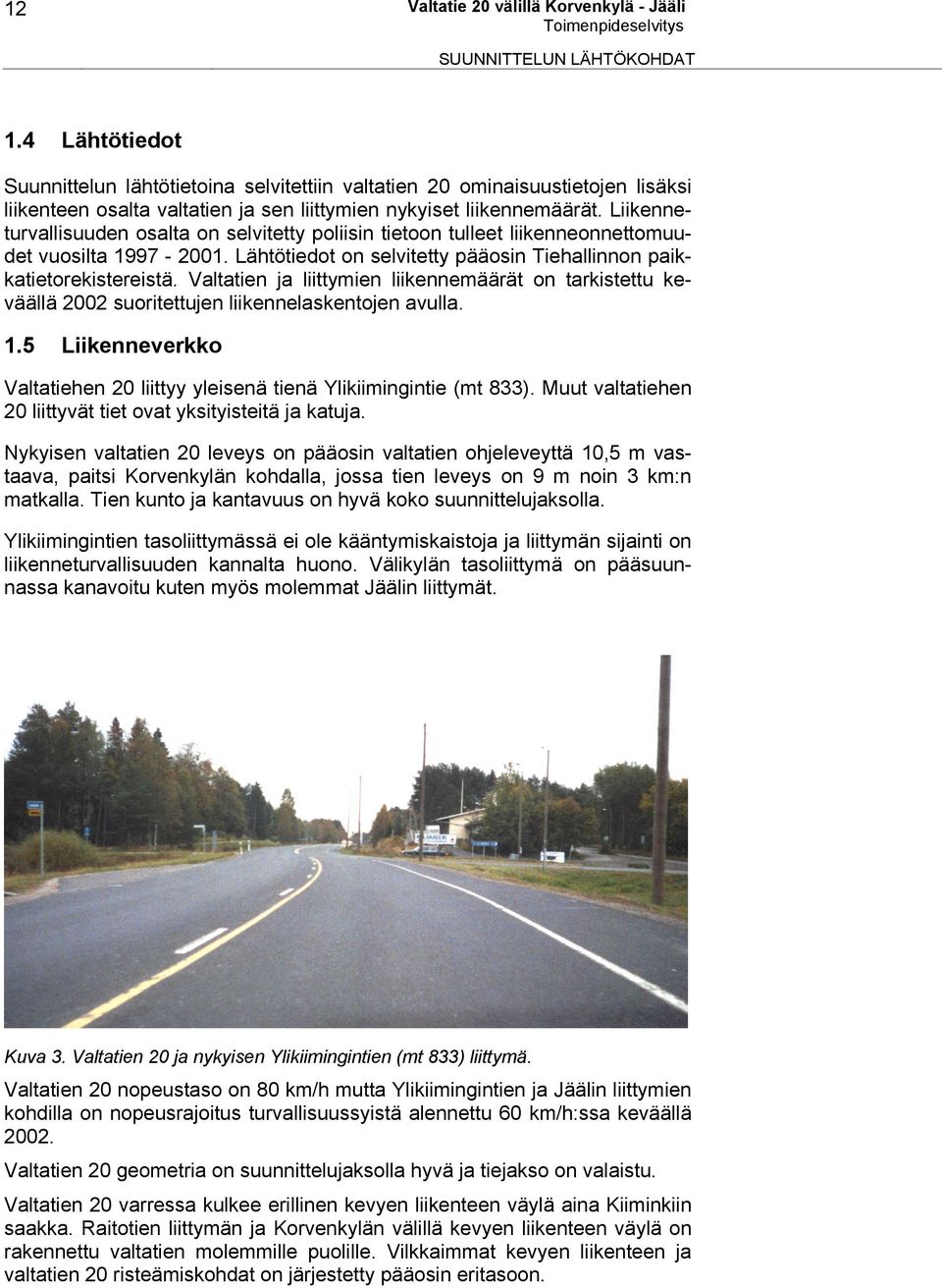 12

Valtatie 20 välillä Korvenkylä - Jääli
Toimenpideselvitys

SUUNNITTELUN LÄHTÖKOHDAT

1.4 Lähtötiedot

Suunnittelun lähtötietoina selvitettiin valtatien 20 ominaisuustietojen lisäksi liikenteen osalta valtatien ja sen liittymien nykyiset liikennemäärät. Liikenneturvallisuuden osalta on selvitetty poliisin tietoon tulleet liikenneonnettomuudet vuosilta 1997 - 2001. Lähtötiedot on selvitetty pääosin Tiehallinnon paikkatietorekistereistä. Valtatien ja liittymien liikennemäärät on tarkistettu keväällä 2002 suoritettujen liikennelaskentojen avulla.

1.5 Liikenneverkko

Valtatiehen 20 liittyy yleisenä tienä Ylikiimingintie (mt 833). Muut valtatiehen 20 liittyvät tiet ovat yksityisteitä ja katuja.

Nykyisen valtatien 20 leveys on pääosin valtatien ohjeleveyttä 10,5 m vastaava, paitsi Korvenkylän kohdalla, jossa tien leveys on 9 m noin 3 km:n matkalla. Tien kunto ja kantavuus on hyvä koko suunnittelujaksolla.

Ylikiimingintien tasoliittymässä ei ole kääntymiskaistoja ja liittymän sijainti on liikenneturvallisuuden kannalta huono. Välikylän tasoliittymä on pääsuunnassa kanavoitu kuten myös molemmat Jäälin liittymät.

Kuva 3. Valtatien 20 ja nykyisen Ylikiimingintien (mt 833) liittymä.

Valtatien 20 nopeustaso on 80 km/h mutta Ylikiimingintien ja Jäälin liittymien kohdilla on nopeusrajoitus turvallisuussyistä alennettu 60 km/h:ssa keväällä 2002.

Valtatien 20 geometria on suunnittelujaksolla hyvä ja tiejakso on valaistu.

Valtatien 20 varressa kulkee erillinen kevyen liikenteen väylä aina Kiiminkiin saakka. Raitotien liittymän ja Korvenkylän välillä kevyen liikenteen väylä on rakennettu valtatien molemmille puolille. Vilkkaimmat kevyen liikenteen ja valtatien 20 risteämiskohdat on järjestetty pääosin eritasoon.